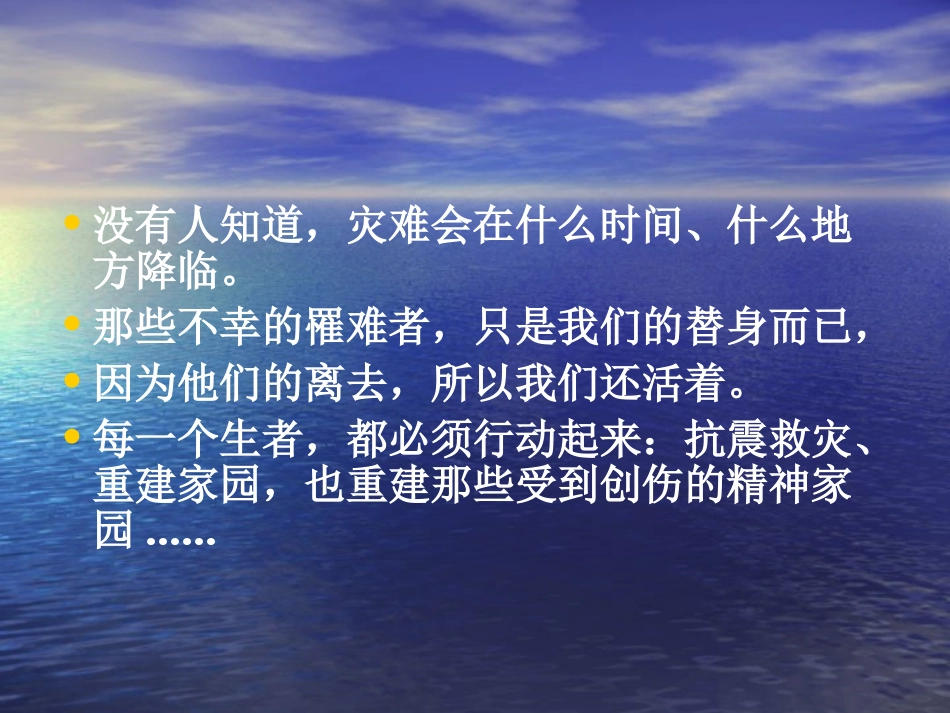 • 没有人知道，灾难会在什么时间、什么地方降临。
• 那些不幸的罹难者，只是我们的替身而已，
• 因为他们的离去，所以我们还活着。
• 每一个生者，都必须行动起来：抗震救灾、重建家园，也重建那些受到创伤的精神家园 ……